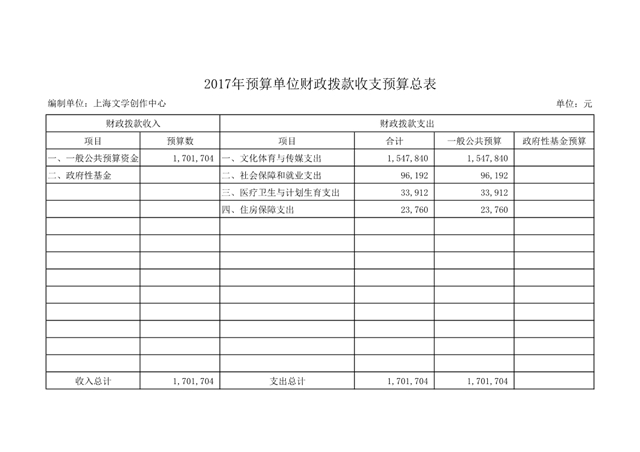 2017年预算单位财政拨款收支预算总表

编制单位：上海文学创作中心

单位：元

| 财政拨款收入 | | 财政拨款支出 | | | |
|---|---|---|---|---|---|
| 项目 | 预算数 | 项目 | 合计 | 一般公共预算 | 政府性基金预算 |
| 一、一般公共预算资金 | 1,701,704 | 一、文化体育与传媒支出 | 1,547,840 | 1,547,840 | |
| 二、政府性基金 | | 二、社会保障和就业支出 | 96,192 | 96,192 | |
| | | 三、医疗卫生与计划生育支出 | 33,912 | 33,912 | |
| | | 四、住房保障支出 | 23,760 | 23,760 | |
| | | | | | |
| | | | | | |
| | | | | | |
| | | | | | |
| | | | | | |
| | | | | | |
| | | | | | |
| | | | | | |
| | | | | | |
| 收入总计 | 1,701,704 | 支出总计 | 1,701,704 | 1,701,704 | |